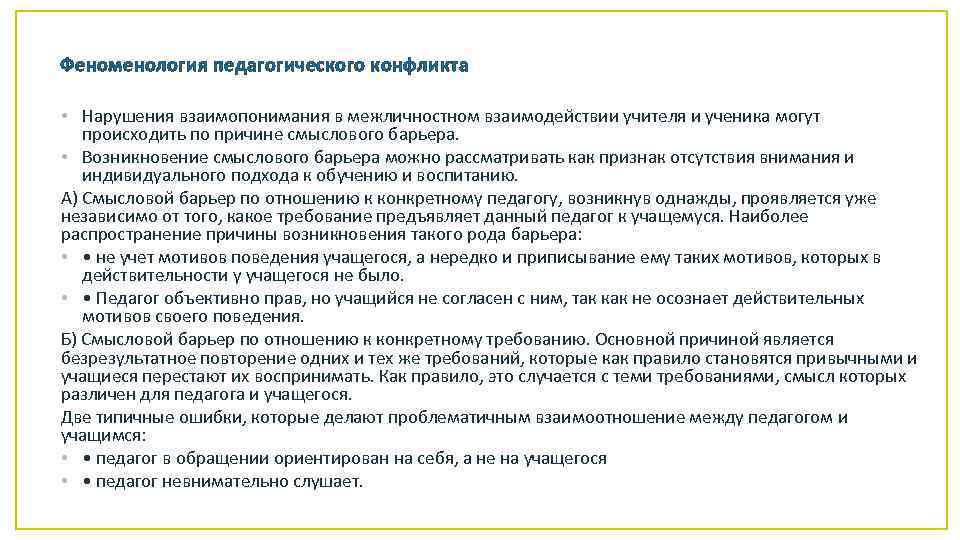 Феноменология педагогического конфликта

• Нарушения взаимопонимания в межличностном взаимодействии учителя и ученика могут происходить по причине смыслового барьера.
• Возникновение смыслового барьера можно рассматривать как признак отсутствия внимания и индивидуального подхода к обучению и воспитанию.

А) Смысловой барьер по отношению к конкретному педагогу, возникнув однажды, проявляется уже независимо от того, какое требование предъявляет данный педагог к учащемуся. Наиболее распространение причины возникновения такого рода барьера:

• • не учет мотивов поведения учащегося, а нередко и приписывание ему таких мотивов, которых в действительности у учащегося не было.
• • Педагог объективно прав, но учащийся не согласен с ним, так как не осознает действительных мотивов своего поведения.

Б) Смысловой барьер по отношению к конкретному требованию. Основной причиной является безрезультатное повторение одних и тех же требований, которые как правило становятся привычными и учащиеся перестают их воспринимать. Как правило, это случается с теми требованиями, смысл которых различен для педагога и учащегося.

Две типичные ошибки, которые делают проблематичным взаимоотношение между педагогом и учащимся:

• • педагог в обращении ориентирован на себя, а не на учащегося
• • педагог невнимательно слушает.